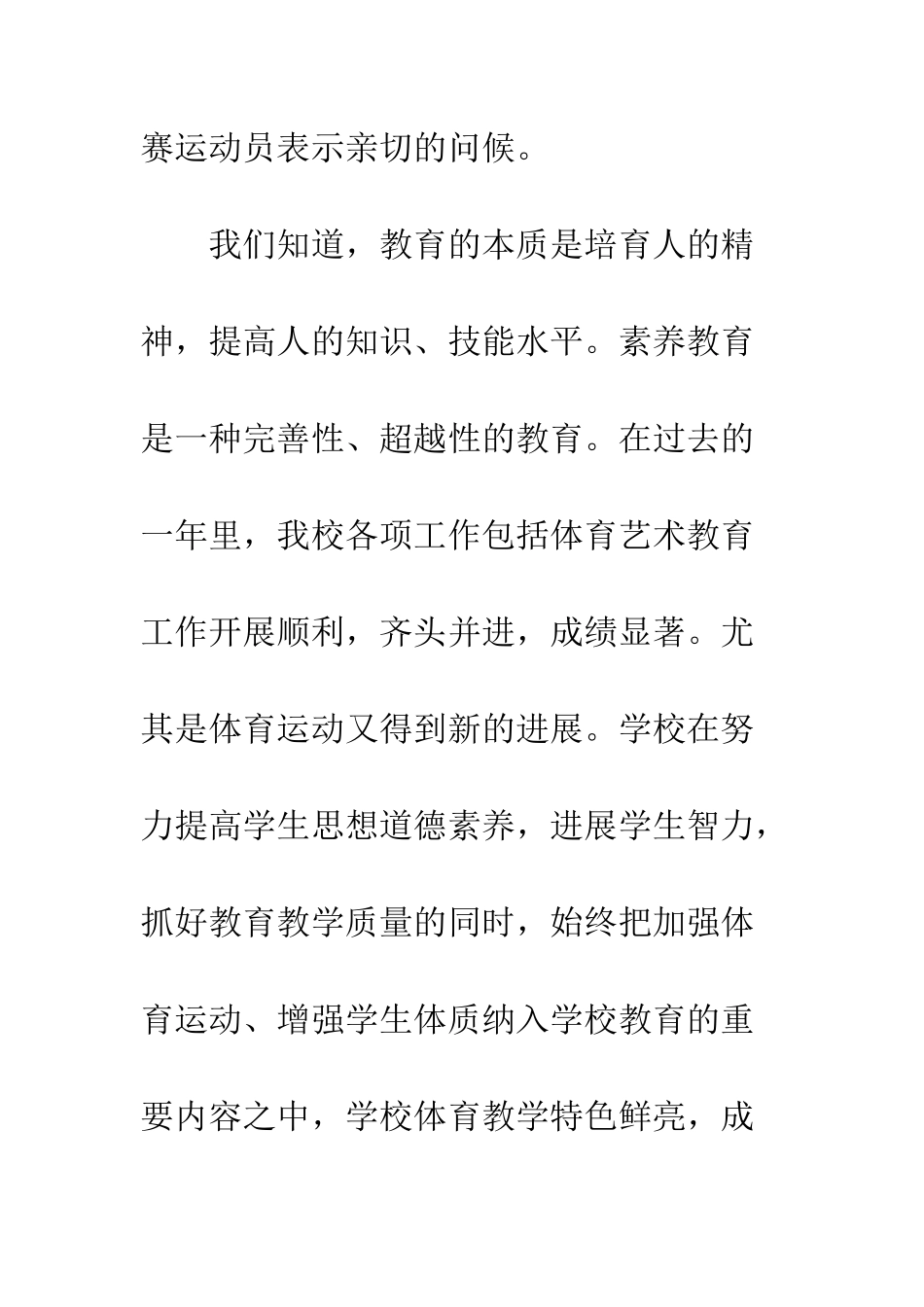 赛运动员表示亲切的问候。

我们知道，教育的本质是培育人的精神，提高人的知识、技能水平。素养教育是一种完善性、超越性的教育。在过去的一年里，我校各项工作包括体育艺术教育工作开展顺利，齐头并进，成绩显著。尤其是体育运动又得到新的进展。学校在努力提高学生思想道德素养，进展学生智力，抓好教育教学质量的同时，始终把加强体育运动、增强学生体质纳入学校教育的重要内容之中，学校体育教学特色鲜亮，成